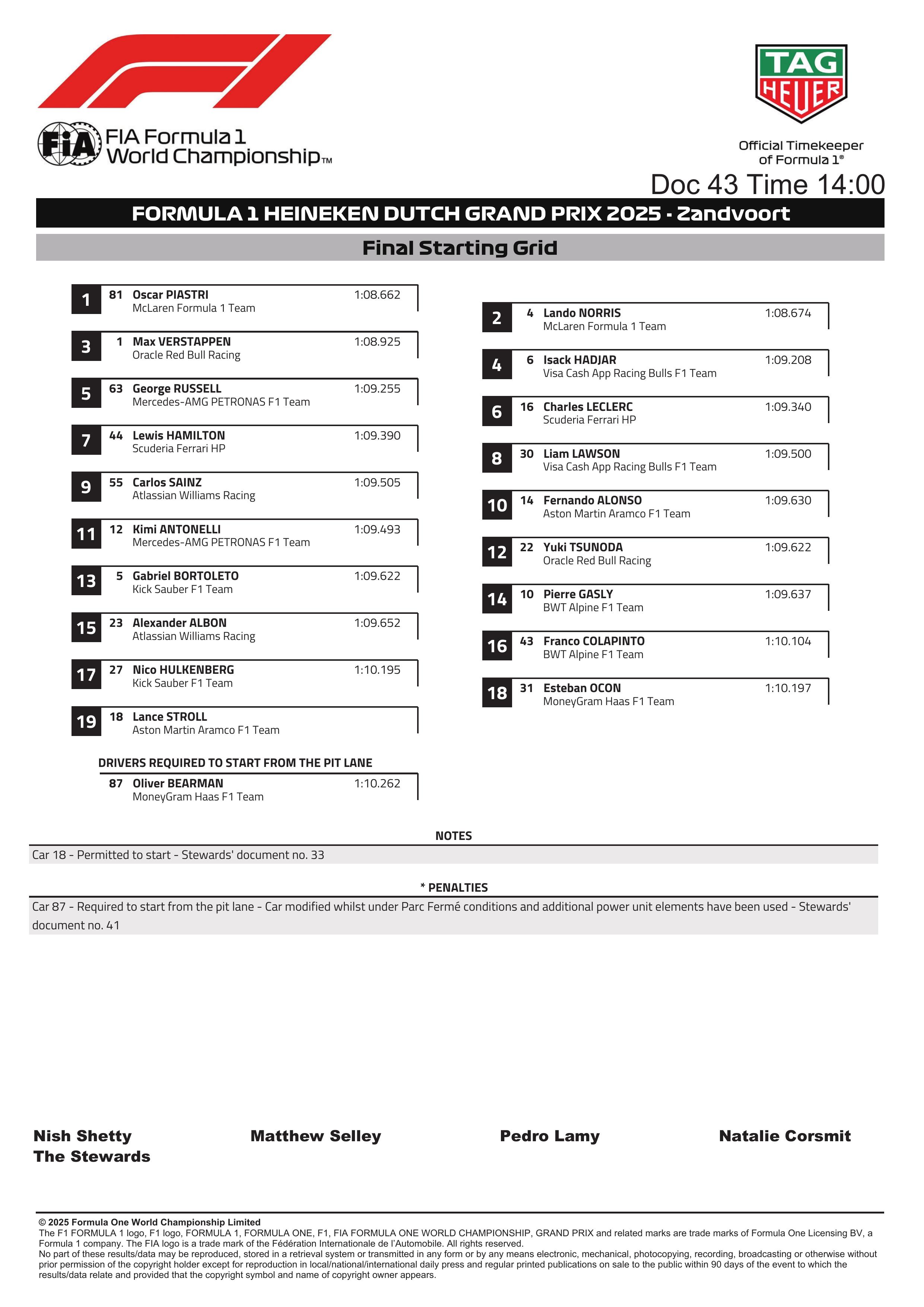 FIA Formula 1 World Championship™

TAG HEUER

Official Timekeeper of Formula 1®

Doc 43 Time 14:00

FORMULA 1 HEINEKEN DUTCH GRAND PRIX 2025 - Zandvoort

Final Starting Grid

1 81 Oscar PIASTRI 1:08.662
McLaren Formula 1 Team

3 1 Max VERSTAPPEN 1:08.925
Oracle Red Bull Racing

5 63 George RUSSELL 1:09.255
Mercedes-AMG PETRONAS F1 Team

7 44 Lewis HAMILTON 1:09.390
Scuderia Ferrari HP

9 55 Carlos SAINZ 1:09.505
Atlassian Williams Racing

11 12 Kimi ANTONELLI 1:09.493
Mercedes-AMG PETRONAS F1 Team

13 5 Gabriel BORTOLETO 1:09.622
Kick Sauber F1 Team

15 23 Alexander ALBON 1:09.652
Atlassian Williams Racing

17 27 Nico HULKENBERG 1:10.195
Kick Sauber F1 Team

19 18 Lance STROLL
Aston Martin Aramco F1 Team

DRIVERS REQUIRED TO START FROM THE PIT LANE
87 Oliver BEARMAN 1:10.262
MoneyGram Haas F1 Team

2 4 Lando NORRIS 1:08.674
McLaren Formula 1 Team

4 6 Isack HADJAR 1:09.208
Visa Cash App Racing Bulls F1 Team

6 16 Charles LECLERC 1:09.340
Scuderia Ferrari HP

8 30 Liam LAWSON 1:09.500
Visa Cash App Racing Bulls F1 Team

10 14 Fernando ALONSO 1:09.630
Aston Martin Aramco F1 Team

12 22 Yuki TSUNODA 1:09.622
Oracle Red Bull Racing

14 10 Pierre GASLY 1:09.637
BWT Alpine F1 Team

16 43 Franco COLAPINTO 1:10.104
BWT Alpine F1 Team

18 31 Esteban OCON 1:10.197
MoneyGram Haas F1 Team

NOTES
Car 18 - Permitted to start - Stewards' document no. 33

* PENALTIES
Car 87 - Required to start from the pit lane - Car modified whilst under Parc Fermé conditions and additional power unit elements have been used - Stewards' document no. 41

Nish Shetty
The Stewards

Matthew Selley

Pedro Lamy

Natalie Corsmit

© 2025 Formula One World Championship Limited
The F1 FORMULA 1 logo, F1 logo, FORMULA 1, FORMULA ONE, F1, FIA FORMULA ONE WORLD CHAMPIONSHIP, GRAND PRIX and related marks are trade marks of Formula One Licensing BV, a Formula 1 company. The FIA logo is a trade mark of the Fédération Internationale de l'Automobile. All rights reserved.
No part of these results/data may be reproduced, stored in a retrieval system or transmitted in any form or by any means electronic, mechanical, photocopying, recording, broadcasting or otherwise without prior permission of the copyright holder except for reproduction in local/national/international daily press and regular printed publications on sale to the public within 90 days of the event to which the results/data relate and provided that the copyright symbol and name of copyright owner appears.